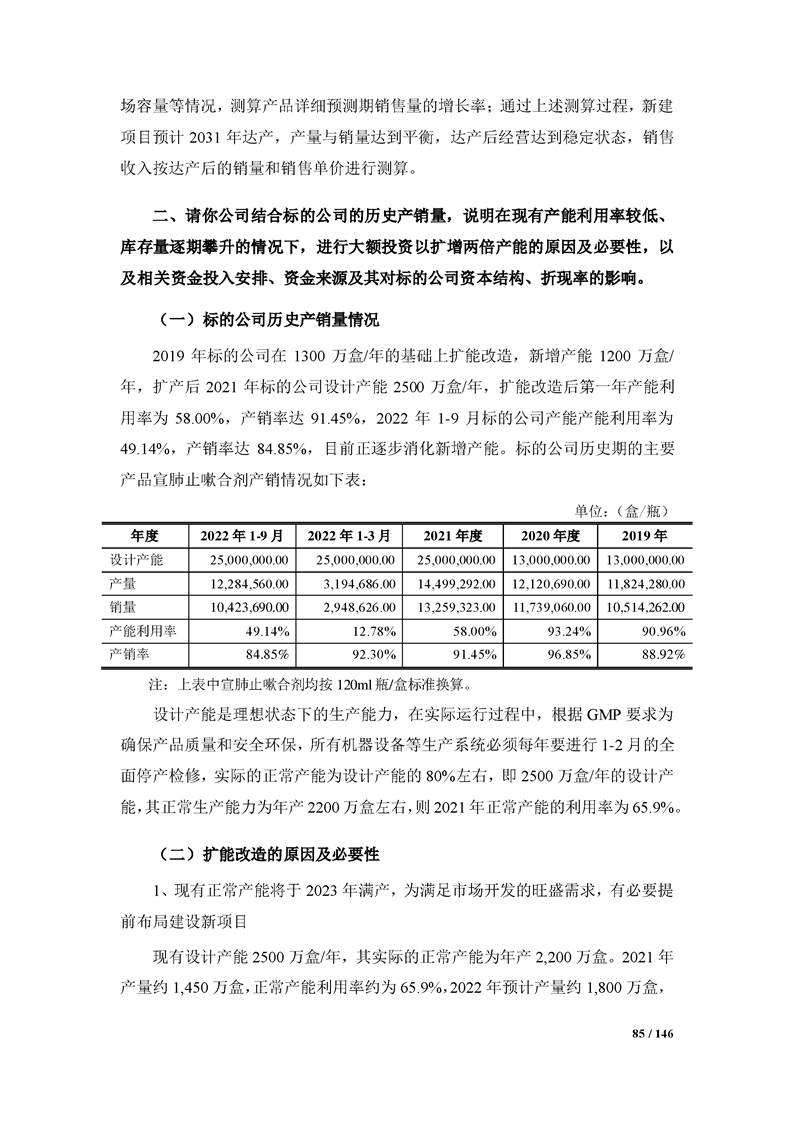 场容量等情况，测算产品详细预测期销售量的增长率；通过上述测算过程，新建项目预计 2031 年达产，产量与销量达到平衡，达产后经营达到稳定状态，销售收入按达产后的销量和销售单价进行测算。

二、请你公司结合标的公司的历史产销量，说明在现有产能利用率较低、库存量逐期攀升的情况下，进行大额投资以扩增两倍产能的原因及必要性，以及相关资金投入安排、资金来源及其对标的公司资本结构、折现率的影响。

（一）标的公司历史产销量情况

2019 年标的公司在 1300 万盒/年的基础上扩能改造，新增产能 1200 万盒/年，扩产后 2021 年标的公司设计产能 2500 万盒/年，扩能改造后第一年产能利用率为 58.00%，产销率达 91.45%，2022 年 1-9 月标的公司产能产能利用率为 49.14%，产销率达 84.85%，目前正逐步消化新增产能。标的公司历史期的主要产品宣肺止嗽合剂产销情况如下表：

单位：（盒/瓶）

| 年度 | 2022 年 1-9 月 | 2022 年 1-3 月 | 2021 年度 | 2020 年度 | 2019 年 |
|---|---|---|---|---|---|
| 设计产能 | 25,000,000.00 | 25,000,000.00 | 25,000,000.00 | 13,000,000.00 | 13,000,000.00 |
| 产量 | 12,284,560.00 | 3,194,686.00 | 14,499,292.00 | 12,120,690.00 | 11,824,280.00 |
| 销量 | 10,423,690.00 | 2,948,626.00 | 13,259,323.00 | 11,739,060.00 | 10,514,262.00 |
| 产能利用率 | 49.14% | 12.78% | 58.00% | 93.24% | 90.96% |
| 产销率 | 84.85% | 92.30% | 91.45% | 96.85% | 88.92% |

注：上表中宣肺止嗽合剂均按 120ml 瓶/盒标准换算。

设计产能是理想状态下的生产能力，在实际运行过程中，根据 GMP 要求为确保产品质量和安全环保，所有机器设备等生产系统必须每年要进行 1-2 月的全面停产检修，实际的正常产能为设计产能的 80%左右，即 2500 万盒/年的设计产能，其正常生产能力为年产 2200 万盒左右，则 2021 年正常产能的利用率为 65.9%。

（二）扩能改造的原因及必要性

1、现有正常产能将于 2023 年满产，为满足市场开发的旺盛需求，有必要提前布局建设新项目

现有设计产能 2500 万盒/年，其实际的正常产能为年产 2,200 万盒。2021 年产量约 1,450 万盒，正常产能利用率约为 65.9%，2022 年预计产量约 1,800 万盒，

85 / 146